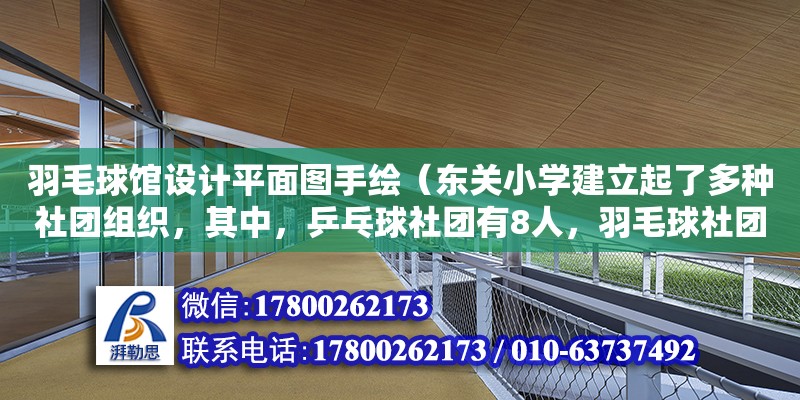 羽毛球馆设计平面图手绘（东关小学建立起了多种社团组织，其中，乒乓球社团有8人，羽毛球社团

湃勒思

微信：17800262173

联系电话：17800262173 / 010-63737492